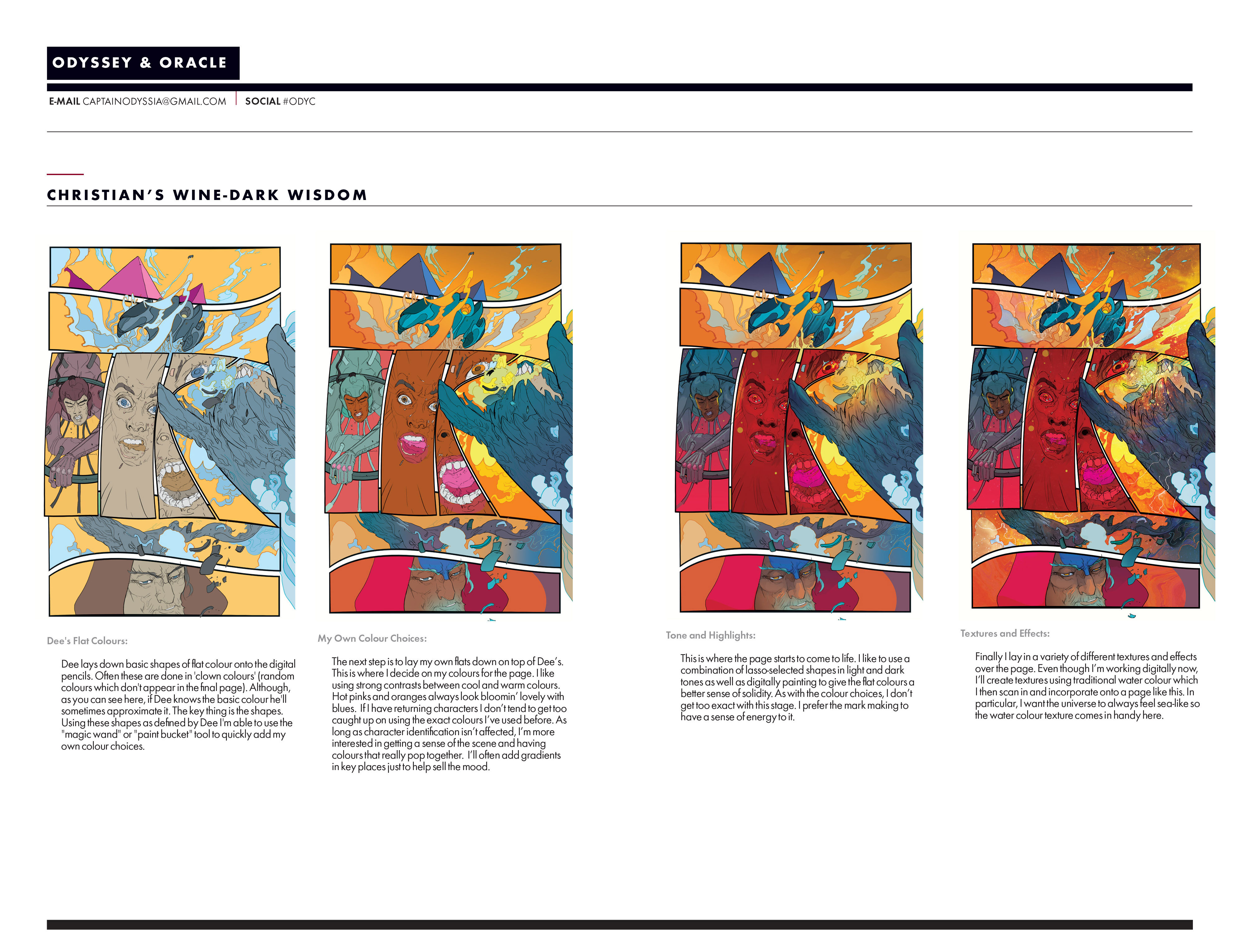 ODYSSEY & ORACLE

E-MAIL CAPTAINODYSSIA@GMAIL.COM | SOCIAL #ODYC

CHRISTIAN'S WINE-DARK WISDOM

Dee's Flat Colours:

Dee lays down basic shapes of flat colour onto the digital pencils. Often these are done in 'clown colours' (random colours which don't appear in the final page). Although, as you can see here, if Dee knows the basic colour he'll sometimes approximate it. The key thing is the shapes. Using these shapes as defined by Dee I'm able to use the "magic wand" or "paint bucket" tool to quickly add my own colour choices.

My Own Colour Choices:

The next step is to lay my own flats down on top of Dee's. This is where I decide on my colours for the page. I like using strong contrasts between cool and warm colours. Hot pinks and oranges always look bloomin' lovely with blues. If I have returning characters I don't tend to get too caught up on using the exact colours I've used before. As long as character identification isn't affected, I'm more interested in getting a sense of the scene and having colours that really pop together. I'll often add gradients in key places just to help sell the mood.

Tone and Highlights:

This is where the page starts to come to life. I like to use a combination of lasso-selected shapes in light and dark tones as well as digitally painting to give the flat colours a better sense of solidity. As with the colour choices, I don't get too exact with this stage. I prefer the mark making to have a sense of energy to it.

Textures and Effects:

Finally I lay in a variety of different textures and effects over the page. Even though I'm working digitally now, I'll create textures using traditional water colour which I then scan in and incorporate onto a page like this. In particular, I want the universe to always feel sea-like so the water colour texture comes in handy here.